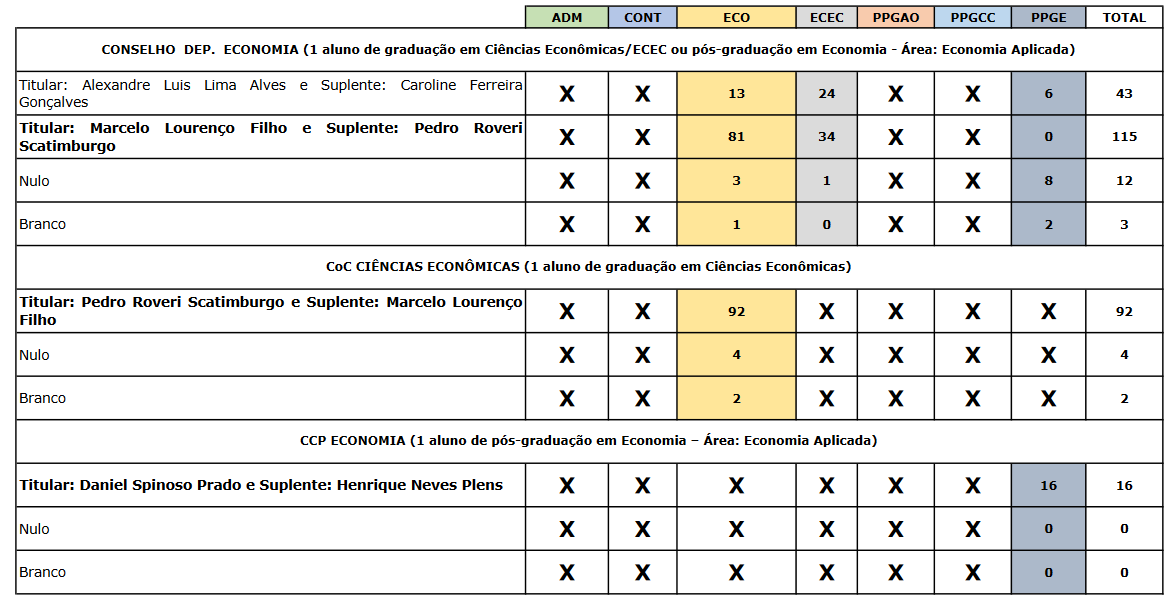 | | ADM | CONT | ECO | ECEC | PPGAO | PPGCC | PPGE | TOTAL |
|---|---|---|---|---|---|---|---|---|
| CONSELHO DEP. ECONOMIA (1 aluno de graduação em Ciências Econômicas/ECEC ou pós-graduação em Economia - Área: Economia Aplicada) | | | | | | | | |
| Titular: Alexandre Luis Lima Alves e Suplente: Caroline Ferreira Gonçalves | X | X | 13 | 24 | X | X | 6 | 43 |
| Titular: Marcelo Lourenço Filho e Suplente: Pedro Roveri Scatimburgo | X | X | 81 | 34 | X | X | 0 | 115 |
| Nulo | X | X | 3 | 1 | X | X | 8 | 12 |
| Branco | X | X | 1 | 0 | X | X | 2 | 3 |
| CoC CIÊNCIAS ECONÔMICAS (1 aluno de graduação em Ciências Econômicas) | | | | | | | | |
| Titular: Pedro Roveri Scatimburgo e Suplente: Marcelo Lourenço Filho | X | X | 92 | X | X | X | X | 92 |
| Nulo | X | X | 4 | X | X | X | X | 4 |
| Branco | X | X | 2 | X | X | X | X | 2 |
| CCP ECONOMIA (1 aluno de pós-graduação em Economia – Área: Economia Aplicada) | | | | | | | | |
| Titular: Daniel Spinoso Prado e Suplente: Henrique Neves Plens | X | X | X | X | X | X | 16 | 16 |
| Nulo | X | X | X | X | X | X | 0 | 0 |
| Branco | X | X | X | X | X | X | 0 | 0 |